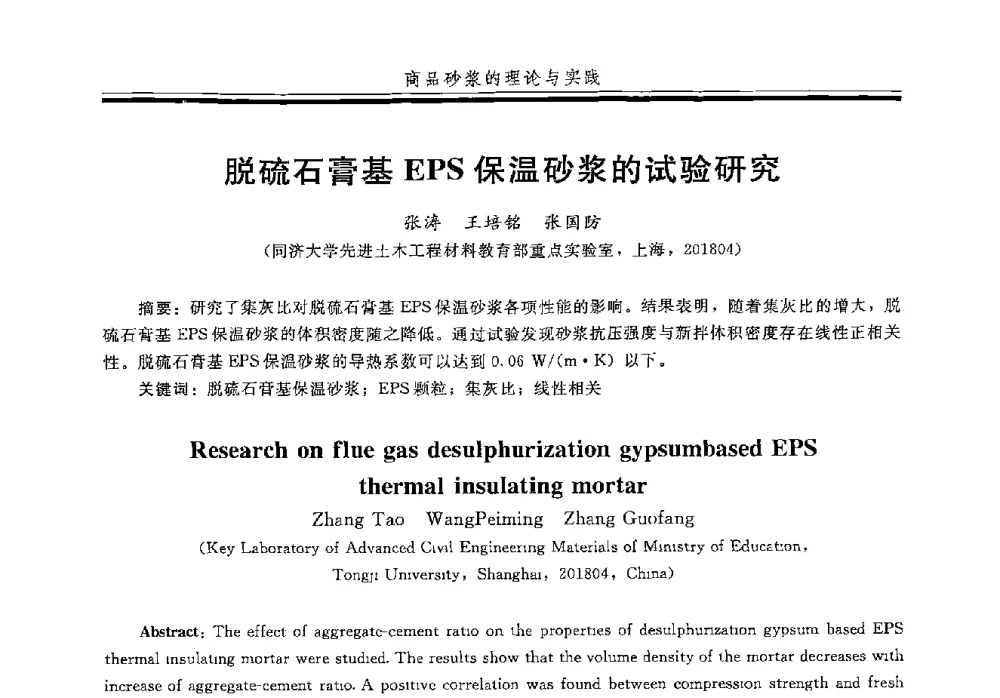 商品砂浆的理论与实践

脱硫石膏基 EPS 保温砂浆的试验研究

张涛　王培铭　张国防

（同济大学先进土木工程材料教育部重点实验室，上海，201804）

摘要：研究了集灰比对脱硫石膏基 EPS 保温砂浆各项性能的影响。结果表明，随着集灰比的增大，脱硫石膏基 EPS 保温砂浆的体积密度随之降低。通过试验发现砂浆抗压强度与新拌体积密度存在线性正相关性。脱硫石膏基 EPS 保温砂浆的导热系数可以达到 0.06 W/(m·K) 以下。

关键词：脱硫石膏基保温砂浆；EPS 颗粒；集灰比；线性相关

Research on flue gas desulphurization gypsumbased EPS thermal insulating mortar

Zhang Tao　WangPeiming　Zhang Guofang

(Key Laboratory of Advanced Civil Engineering Materials of Ministry of Education, Tongji University, Shanghai, 201804, China)

Abstract: The effect of aggregate-cement ratio on the properties of desulphurization gypsum based EPS thermal insulating mortar were studied. The results show that the volume density of the mortar decreases with increase of aggregate-cement ratio. A positive correlation was found between compression strength and fresh